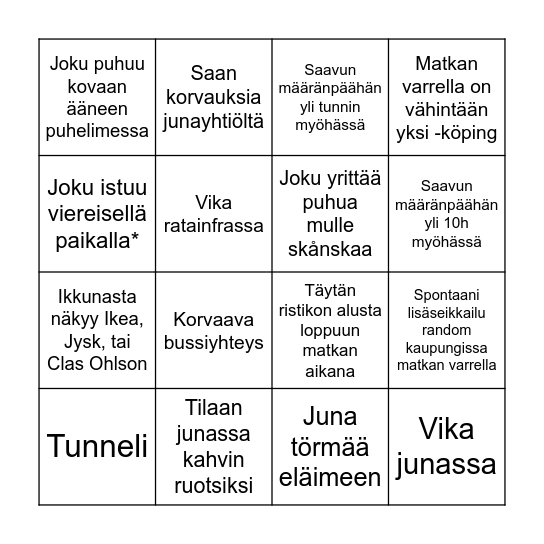 | | | | |
|---|---|---|---|
| Joku puhuu kovaan ääneen puhelimessa | Saan korvauksia junayhtiöltä | Saavun määränpäähän yli tunnin myöhässä | Matkan varrella on vähintään yksi -köping |
| Joku istuu viereisellä paikalla* | Vika ratainfrassa | Joku yrittää puhua mulle skånskaa | Saavun määränpäähän yli 10h myöhässä |
| Ikkunasta näkyy Ikea, Jysk, tai Clas Ohlson | Korvaava bussiyhteys | Täytän ristikon alusta loppuun matkan aikana | Spontaani lisäseikkailu random kaupungissa matkan varrella |
| Tunneli | Tilaan junassa kahvin ruotsiksi | Juna törmää eläimeen | Vika junassa |